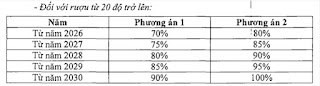 - Đối với rượu từ 20 độ trở lên:

| Năm | Phương án 1 | Phương án 2 |
|---|---|---|
| Từ năm 2026 | 70% | 80% |
| Từ năm 2027 | 75% | 85% |
| Từ năm 2028 | 80% | 90% |
| Từ năm 2029 | 85% | 95% |
| Từ năm 2030 | 90% | 100% |